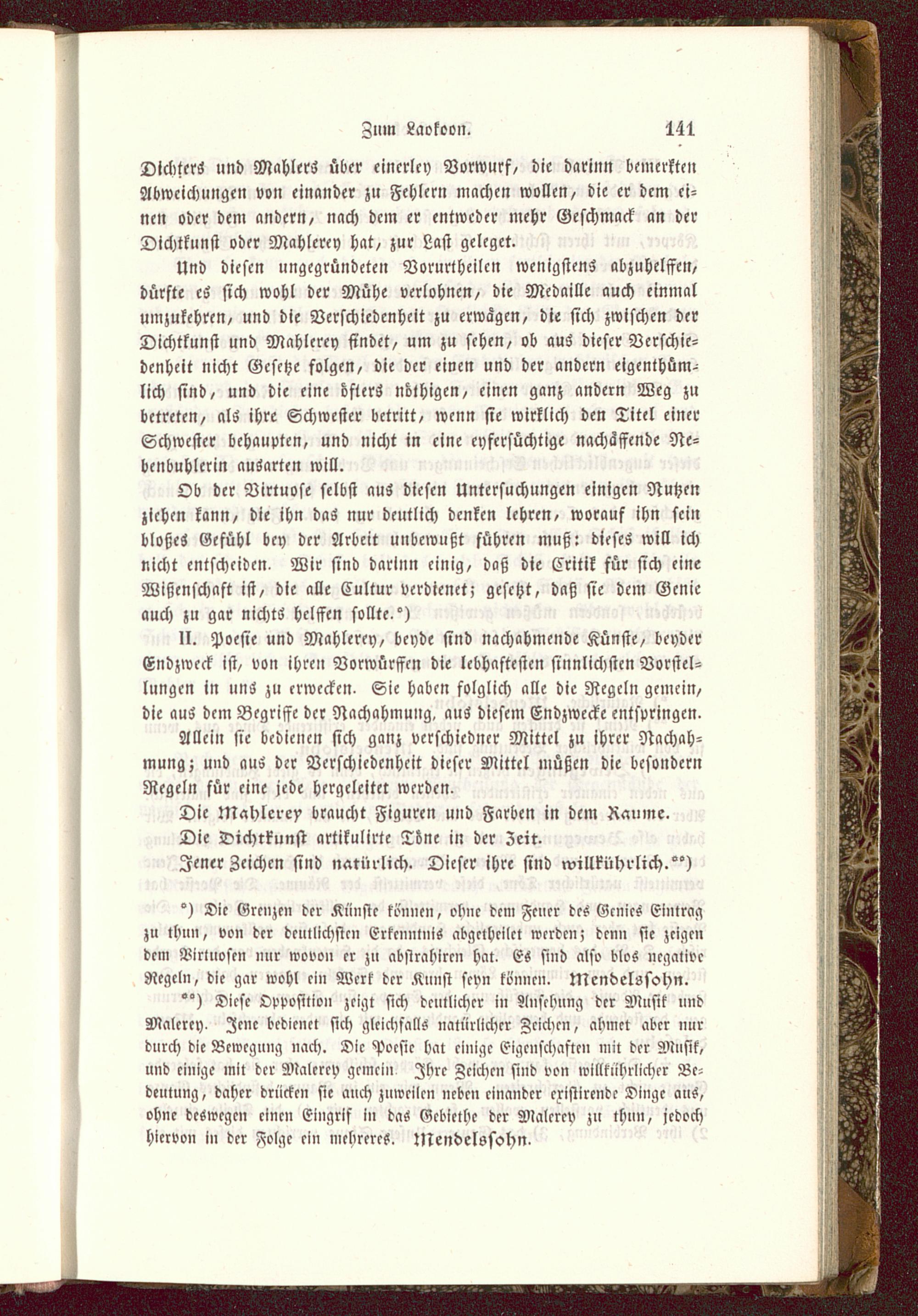 Zum Laokoon. 141

Dichters und Mahlers über einerley Vorwurf, die darinn bemerkten Abweichungen von einander zu Fehlern machen wollen, die er dem einen oder dem andern, nach dem er entweder mehr Geschmack an der Dichtkunst oder Mahlerey hat, zur Last geleget.

Und diesen ungegründeten Vorurtheilen wenigstens abzuhelffen, dürfte es sich wohl der Mühe verlohnen, die Medaille auch einmal umzukehren, und die Verschiedenheit zu erwägen, die sich zwischen der Dichtkunst und Mahlerey findet, um zu sehen, ob aus dieser Verschiedenheit nicht Gesetze folgen, die der einen und der andern eigenthümlich sind, und die eine öfters nöthigen, einen ganz andern Weg zu betreten, als ihre Schwester betritt, wenn sie wirklich den Titel einer Schwester behaupten, und nicht in eine eyfersüchtige nachäffende Nebenbuhlerin ausarten will.

Ob der Virtuose selbst aus diesen Untersuchungen einigen Nutzen ziehen kann, die ihn das nur deutlich denken lehren, worauf ihn sein bloßes Gefühl bey der Arbeit unbewußt führen muß: dieses will ich nicht entscheiden. Wir sind darinn einig, daß die Critik für sich eine Wißenschaft ist, die alle Cultur verdienet; gesetzt, daß sie dem Genie auch zu gar nichts helffen sollte.*)

II. Poesie und Mahlerey, beyde sind nachahmende Künste, beyder Endzweck ist, von ihren Vorwürffen die lebhaftesten sinnlichsten Vorstellungen in uns zu erwecken. Sie haben folglich alle die Regeln gemein, die aus dem Begriffe der Nachahmung, aus diesem Endzwecke entspringen.

Allein sie bedienen sich ganz verschiedner Mittel zu ihrer Nachahmung; und aus der Verschiedenheit dieser Mittel müßen die besondern Regeln für eine jede hergeleitet werden.

Die Mahlerey braucht Figuren und Farben in dem Raume.

Die Dichtkunst artikulirte Töne in der Zeit.

Jener Zeichen sind natürlich. Dieser ihre sind willkührlich.**)

*) Die Grenzen der Künste können, ohne dem Feuer des Genies Eintrag zu thun, von der deutlichsten Erkenntnis abgetheilet werden; denn sie zeigen dem Virtuosen nur wovon er zu abstrahiren hat. Es sind also blos negative Regeln, die gar wohl ein Werk der Kunst seyn können. Mendelssohn.

**) Diese Opposition zeigt sich deutlicher in Ansehung der Musik und Malerey. Jene bedienet sich gleichfalls natürlicher Zeichen, ahmet aber nur durch die Bewegung nach. Die Poesie hat einige Eigenschaften mit der Musik, und einige mit der Malerey gemein. Ihre Zeichen sind von willkührlicher Bedeutung, daher drücken sie auch zuweilen neben einander existirende Dinge aus, ohne deswegen einen Eingrif in das Gebiethe der Malerey zu thun, jedoch hiervon in der Folge ein mehreres. Mendelssohn.